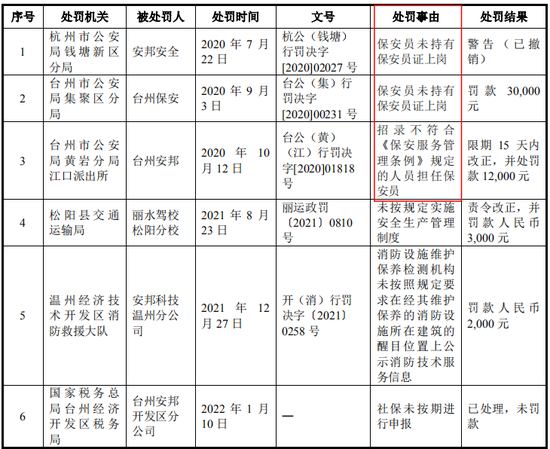 | 序号 | 处罚机关 | 被处罚人 | 处罚时间 | 文号 | 处罚事由 | 处罚结果 |
|---|---|---|---|---|---|---|
| 1 | 杭州市公安局钱塘新区分局 | 安邦安全 | 2020 年 7 月 22 日 | 杭公（钱塘）行罚决字[2020]02027 号 | 保安员未持有保安员证上岗 | 警告（已撤销） |
| 2 | 台州市公安局集聚区分局 | 台州保安 | 2020 年 9 月 3 日 | 台公（集）行罚决字[2020]00231 号 | 保安员未持有保安员证上岗 | 罚款 30,000 元 |
| 3 | 台州市公安局黄岩分局江口派出所 | 台州安邦 | 2020 年 10 月 12 日 | 台公（黄）（江）行罚决字[2020]01818 号 | 招录不符合《保安服务管理条例》规定的人员担任保安员 | 限期 15 天内改正，并处罚款 12,000 元 |
| 4 | 松阳县交通运输局 | 丽水驾校松阳分校 | 2021 年 8 月 23 日 | 丽运政罚〔2021〕0810 号 | 未按规定实施安全生产管理制度 | 责令改正，并罚款人民币 3,000 元 |
| 5 | 温州经济技术开发区消防救援大队 | 安邦科技温州分公司 | 2021 年 12 月 27 日 | 开（消）行罚决字〔2021〕0258 号 | 消防设施维护保养检测机构未按照规定要求在经其维护保养的消防设施所在建筑的醒目位置上公示消防技术服务信息 | 罚款人民币 2,000 元 |
| 6 | 国家税务总局台州经济开发区税务局 | 台州安邦开发区分公司 | 2022 年 1 月 10 日 | — | 社保未按期进行申报 | 已处理，未罚款 |